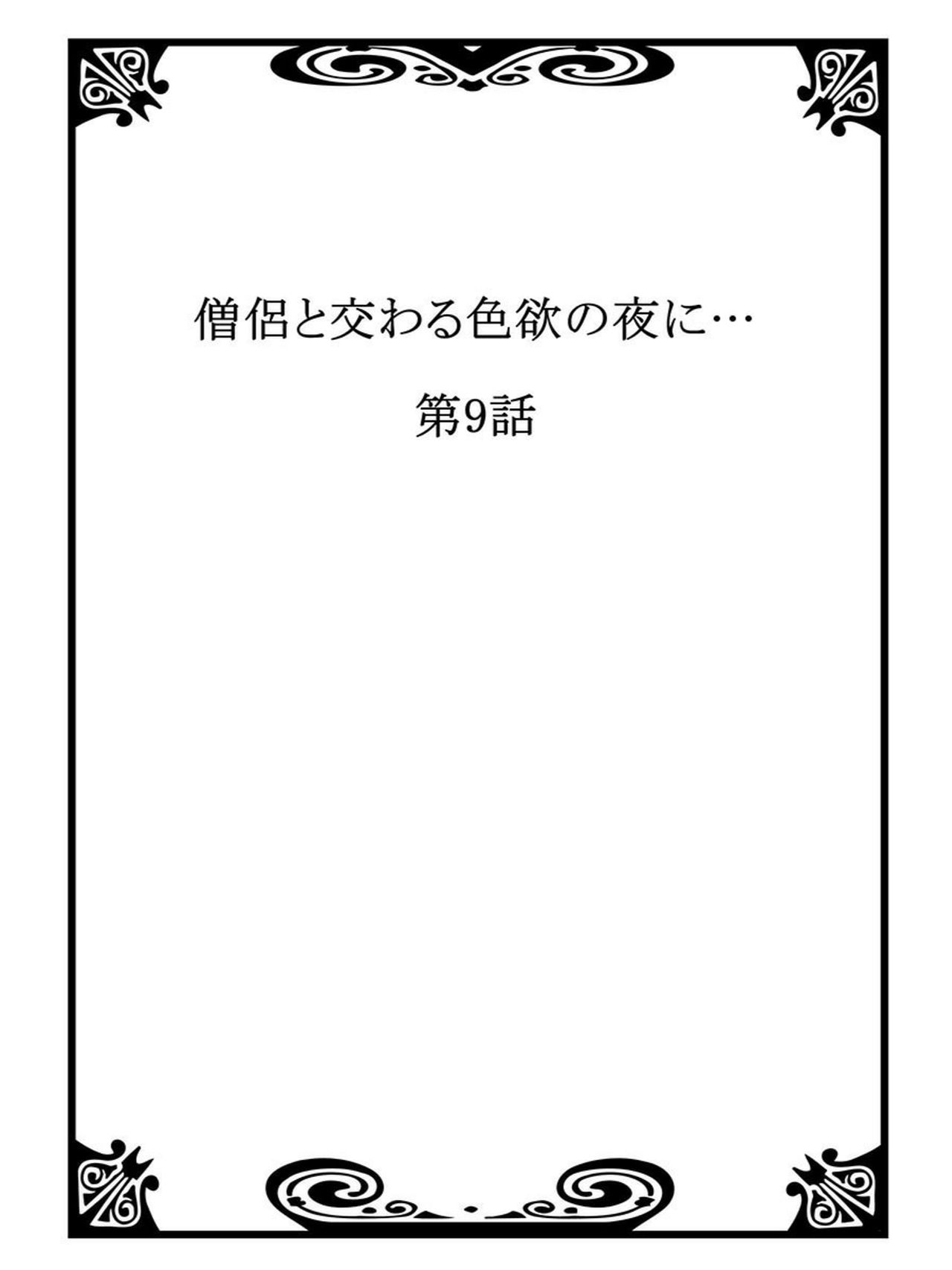 僧侶と交わる色欲の夜に…

第9話